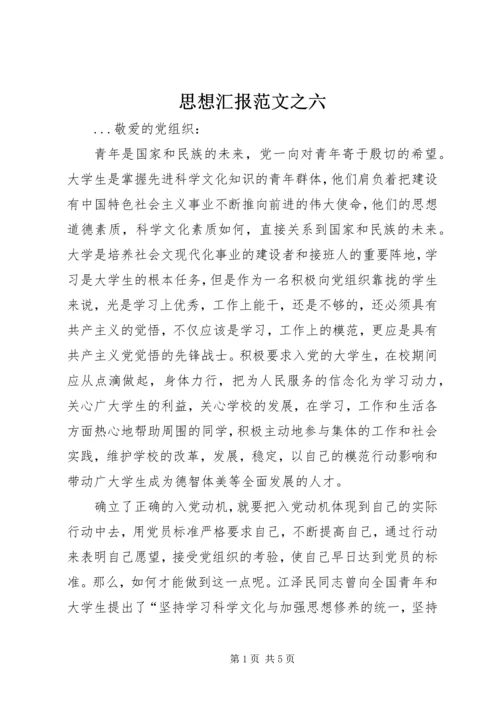 思想汇报范文之六

...敬爱的党组织：

青年是国家和民族的未来，党一向对青年寄于殷切的希望。大学生是掌握先进科学文化知识的青年群体，他们肩负着把建设有中国特色社会主义事业不断推向前进的伟大使命，他们的思想道德素质，科学文化素质如何，直接关系到国家和民族的未来。大学是培养社会文现代化事业的建设者和接班人的重要阵地，学习是大学生的根本任务，但是作为一名积极向党组织靠拢的学生来说，光是学习上优秀，工作上能干，还是不够的，还必须具有共产主义的觉悟，不仅应该是学习，工作上的模范，更应是具有共产主义党觉悟的先锋战士。积极要求入党的大学生，在校期间应从点滴做起，身体力行，把为人民服务的信念化为学习动力，关心广大学生的利益，关心学校的发展，在学习，工作和生活各方面热心地帮助周围的同学，积极主动地参与集体的工作和社会实践，维护学校的改革，发展，稳定，以自己的模范行动影响和带动广大学生成为德智体美等全面发展的人才。

确立了正确的入党动机，就要把入党动机体现到自己的实际行动中去，用党员标准严格要求自己，不断提高自己，通过行动来表明自己愿望，接受党组织的考验，使自己早日达到党员的标准。那么，如何才能做到这一点呢。江泽民同志曾向全国青年和大学生提出了“坚持学习科学文化与加强思想修养的统一，坚持

第1页 共5页